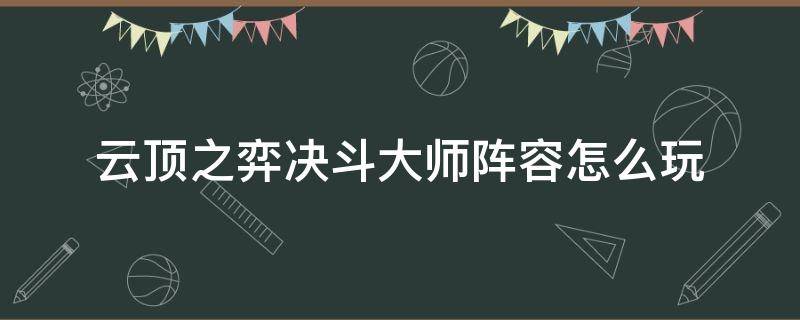 云顶之弈决斗大师阵容怎么玩